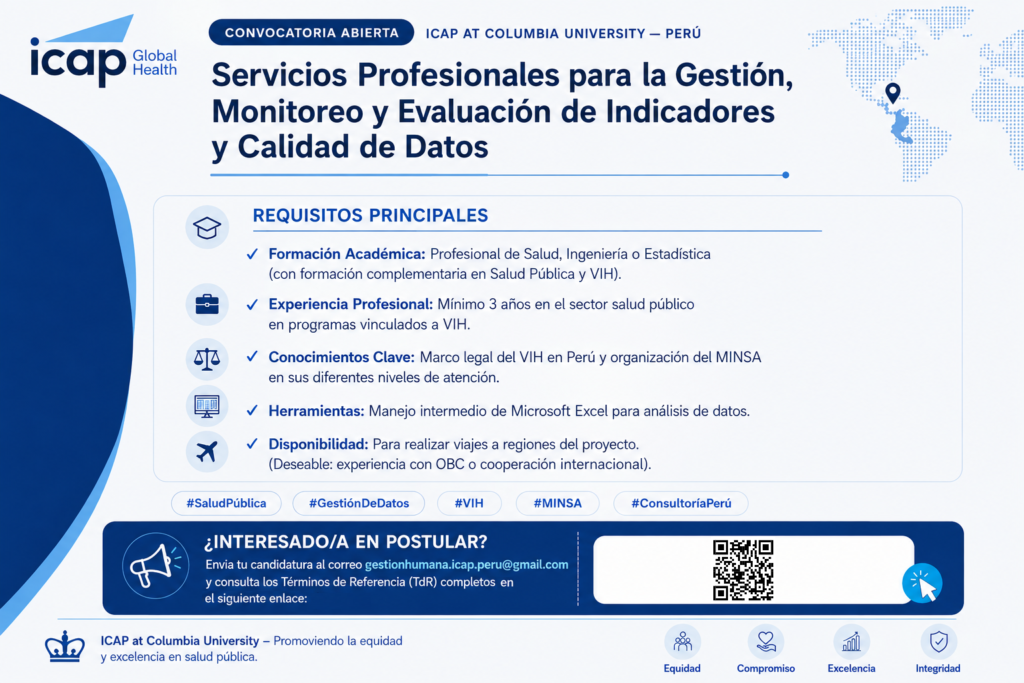 icap Global Health

CONVOCATORIA ABIERTA ICAP AT COLUMBIA UNIVERSITY — PERÚ

Servicios Profesionales para la Gestión, Monitoreo y Evaluación de Indicadores y Calidad de Datos

REQUISITOS PRINCIPALES

✓ Formación Académica: Profesional de Salud, Ingeniería o Estadística (con formación complementaria en Salud Pública y VIH).

✓ Experiencia Profesional: Mínimo 3 años en el sector salud público en programas vinculados a VIH.

✓ Conocimientos Clave: Marco legal del VIH en Perú y organización del MINSA en sus diferentes niveles de atención.

✓ Herramientas: Manejo intermedio de Microsoft Excel para análisis de datos.

✓ Disponibilidad: Para realizar viajes a regiones del proyecto. (Deseable: experiencia con OBC o cooperación internacional).

#SaludPública #GestiónDeDatos #VIH #MINSA #ConsultoríaPerú

¿INTERESADO/A EN POSTULAR?
Envía tu candidatura al correo gestionhumana.icap.peru@gmail.com y consulta los Términos de Referencia (TdR) completos en el siguiente enlace:

ICAP at Columbia University – Promoviendo la equidad y excelencia en salud pública.

Equidad Compromiso Excelencia Integridad